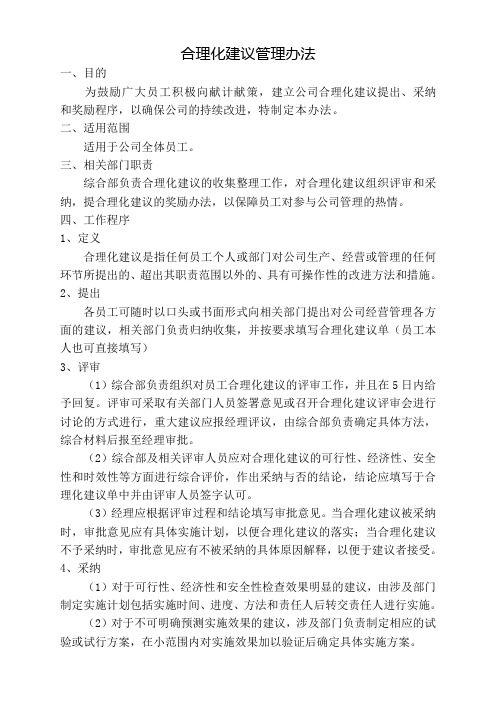 合理化建议管理办法

一、目的

为鼓励广大员工积极向献计献策，建立公司合理化建议提出、采纳和奖励程序，以确保公司的持续改进，特制定本办法。

二、适用范围

适用于公司全体员工。

三、相关部门职责

综合部负责合理化建议的收集整理工作，对合理化建议组织评审和采纳，提合理化建议的奖励办法，以保障员工对参与公司管理的热情。

四、工作程序

1、定义

合理化建议是指任何员工个人或部门对公司生产、经营或管理的任何环节所提出的、超出其职责范围以外的、具有可操作性的改进方法和措施。

2、提出

各员工可随时以口头或书面形式向相关部门提出对公司经营管理各方面的建议，相关部门负责归纳收集，并按要求填写合理化建议单（员工本人也可直接填写）

3、评审

（1）综合部负责组织对员工合理化建议的评审工作，并且在5日内给予回复。评审可采取有关部门人员签署意见或召开合理化建议评审会进行讨论的方式进行，重大建议应报经理评议，由综合部负责确定具体方法，综合材料后报至经理审批。

（2）综合部及相关评审人员应对合理化建议的可行性、经济性、安全性和时效性等方面进行综合评价，作出采纳与否的结论，结论应填写于合理化建议单中并由评审人员签字认可。

（3）经理应根据评审过程和结论填写审批意见。当合理化建议被采纳时，审批意见应有具体实施计划，以便合理化建议的落实；当合理化建议不予采纳时，审批意见应有不被采纳的具体原因解释，以便于建议者接受。

4、采纳

（1）对于可行性、经济性和安全性检查效果明显的建议，由涉及部门制定实施计划包括实施时间、进度、方法和责任人后转交责任人进行实施。

（2）对于不可明确预测实施效果的建议，涉及部门负责制定相应的试验或试行方案，在小范围内对实施效果加以验证后确定具体实施方案。